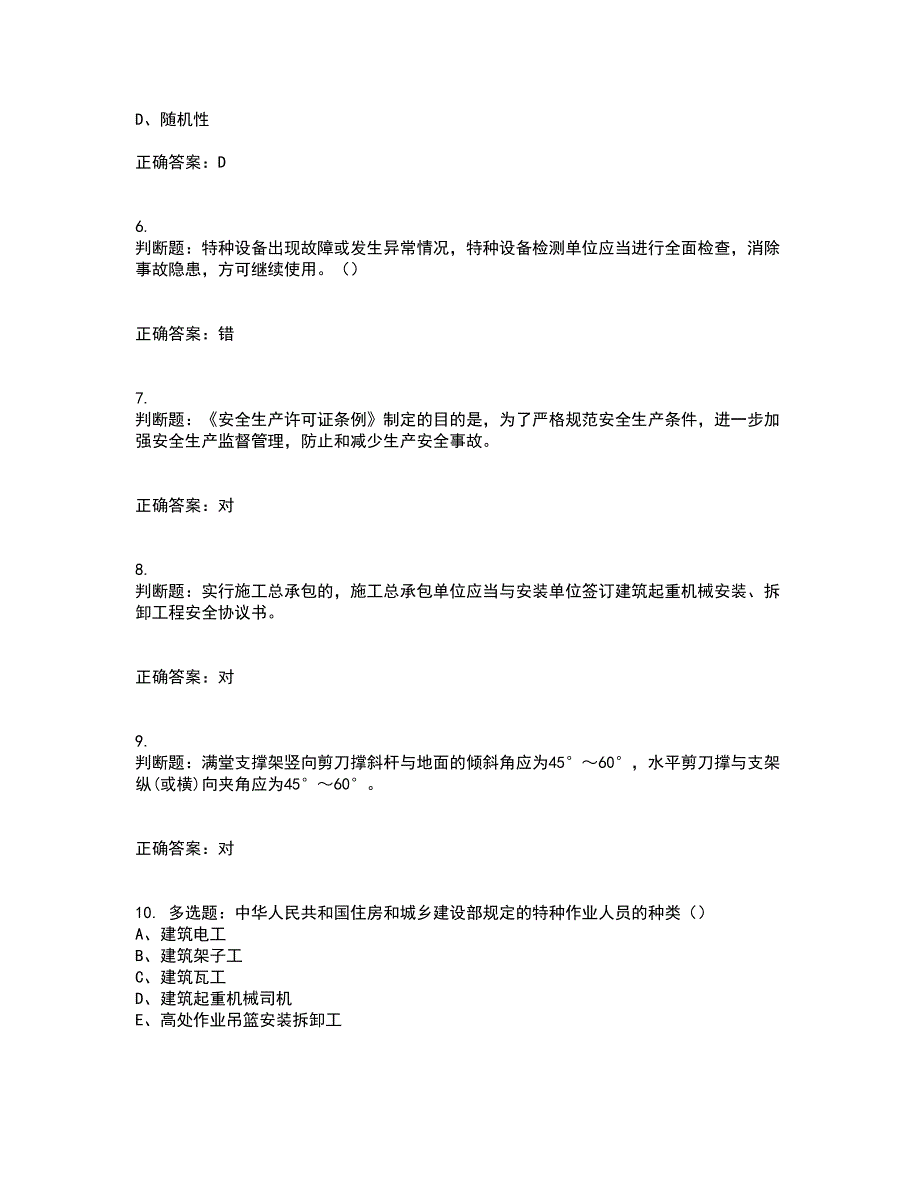 D、随机性

正确答案：D

6.
判断题：特种设备出现故障或发生异常情况，特种设备检测单位应当进行全面检查，消除事故隐患，方可继续使用。（）

正确答案：错

7.
判断题：《安全生产许可证条例》制定的目的是，为了严格规范安全生产条件，进一步加强安全生产监督管理，防止和减少生产安全事故。

正确答案：对

8.
判断题：实行施工总承包的，施工总承包单位应当与安装单位签订建筑起重机械安装、拆卸工程安全协议书。

正确答案：对

9.
判断题：满堂支撑架竖向剪刀撑斜杆与地面的倾斜角应为45°～60°，水平剪刀撑与支架纵(或横)向夹角应为45°～60°。

正确答案：对

10. 多选题：中华人民共和国住房和城乡建设部规定的特种作业人员的种类（）
A、建筑电工
B、建筑架子工
C、建筑瓦工
D、建筑起重机械司机
E、高处作业吊篮安装拆卸工